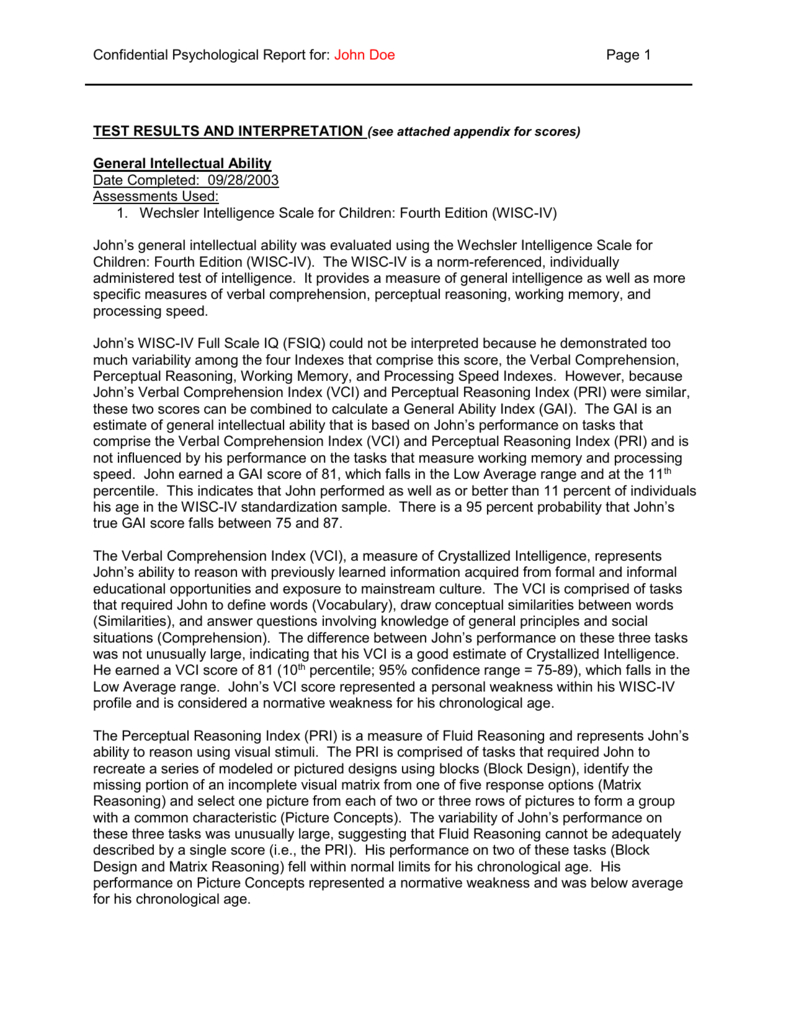 Confidential Psychological Report for: John Doe Page 1

TEST RESULTS AND INTERPRETATION (see attached appendix for scores)

General Intellectual Ability
Date Completed: 09/28/2003
Assessments Used:
1. Wechsler Intelligence Scale for Children: Fourth Edition (WISC-IV)

John's general intellectual ability was evaluated using the Wechsler Intelligence Scale for Children: Fourth Edition (WISC-IV). The WISC-IV is a norm-referenced, individually administered test of intelligence. It provides a measure of general intelligence as well as more specific measures of verbal comprehension, perceptual reasoning, working memory, and processing speed.

John's WISC-IV Full Scale IQ (FSIQ) could not be interpreted because he demonstrated too much variability among the four Indexes that comprise this score, the Verbal Comprehension, Perceptual Reasoning, Working Memory, and Processing Speed Indexes. However, because John's Verbal Comprehension Index (VCI) and Perceptual Reasoning Index (PRI) were similar, these two scores can be combined to calculate a General Ability Index (GAI). The GAI is an estimate of general intellectual ability that is based on John's performance on tasks that comprise the Verbal Comprehension Index (VCI) and Perceptual Reasoning Index (PRI) and is not influenced by his performance on the tasks that measure working memory and processing speed. John earned a GAI score of 81, which falls in the Low Average range and at the 11$^{th}$ percentile. This indicates that John performed as well as or better than 11 percent of individuals his age in the WISC-IV standardization sample. There is a 95 percent probability that John's true GAI score falls between 75 and 87.

The Verbal Comprehension Index (VCI), a measure of Crystallized Intelligence, represents John's ability to reason with previously learned information acquired from formal and informal educational opportunities and exposure to mainstream culture. The VCI is comprised of tasks that required John to define words (Vocabulary), draw conceptual similarities between words (Similarities), and answer questions involving knowledge of general principles and social situations (Comprehension). The difference between John's performance on these three tasks was not unusually large, indicating that his VCI is a good estimate of Crystallized Intelligence. He earned a VCI score of 81 (10$^{th}$ percentile; 95% confidence range = 75-89), which falls in the Low Average range. John's VCI score represented a personal weakness within his WISC-IV profile and is considered a normative weakness for his chronological age.

The Perceptual Reasoning Index (PRI) is a measure of Fluid Reasoning and represents John's ability to reason using visual stimuli. The PRI is comprised of tasks that required John to recreate a series of modeled or pictured designs using blocks (Block Design), identify the missing portion of an incomplete visual matrix from one of five response options (Matrix Reasoning) and select one picture from each of two or three rows of pictures to form a group with a common characteristic (Picture Concepts). The variability of John's performance on these three tasks was unusually large, suggesting that Fluid Reasoning cannot be adequately described by a single score (i.e., the PRI). His performance on two of these tasks (Block Design and Matrix Reasoning) fell within normal limits for his chronological age. His performance on Picture Concepts represented a normative weakness and was below average for his chronological age.